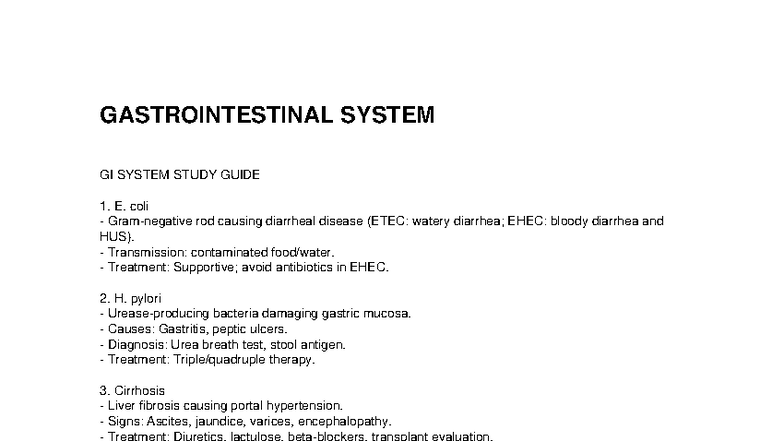 GASTROINTESTINAL SYSTEM

GI SYSTEM STUDY GUIDE

1. E. coli
- Gram-negative rod causing diarrheal disease (ETEC: watery diarrhea; EHEC: bloody diarrhea and HUS).
- Transmission: contaminated food/water.
- Treatment: Supportive; avoid antibiotics in EHEC.

2. H. pylori
- Urease-producing bacteria damaging gastric mucosa.
- Causes: Gastritis, peptic ulcers.
- Diagnosis: Urea breath test, stool antigen.
- Treatment: Triple/quadruple therapy.

3. Cirrhosis
- Liver fibrosis causing portal hypertension.
- Signs: Ascites, jaundice, varices, encephalopathy.
- Treatment: Diuretics, lactulose, beta-blockers, transplant evaluation.